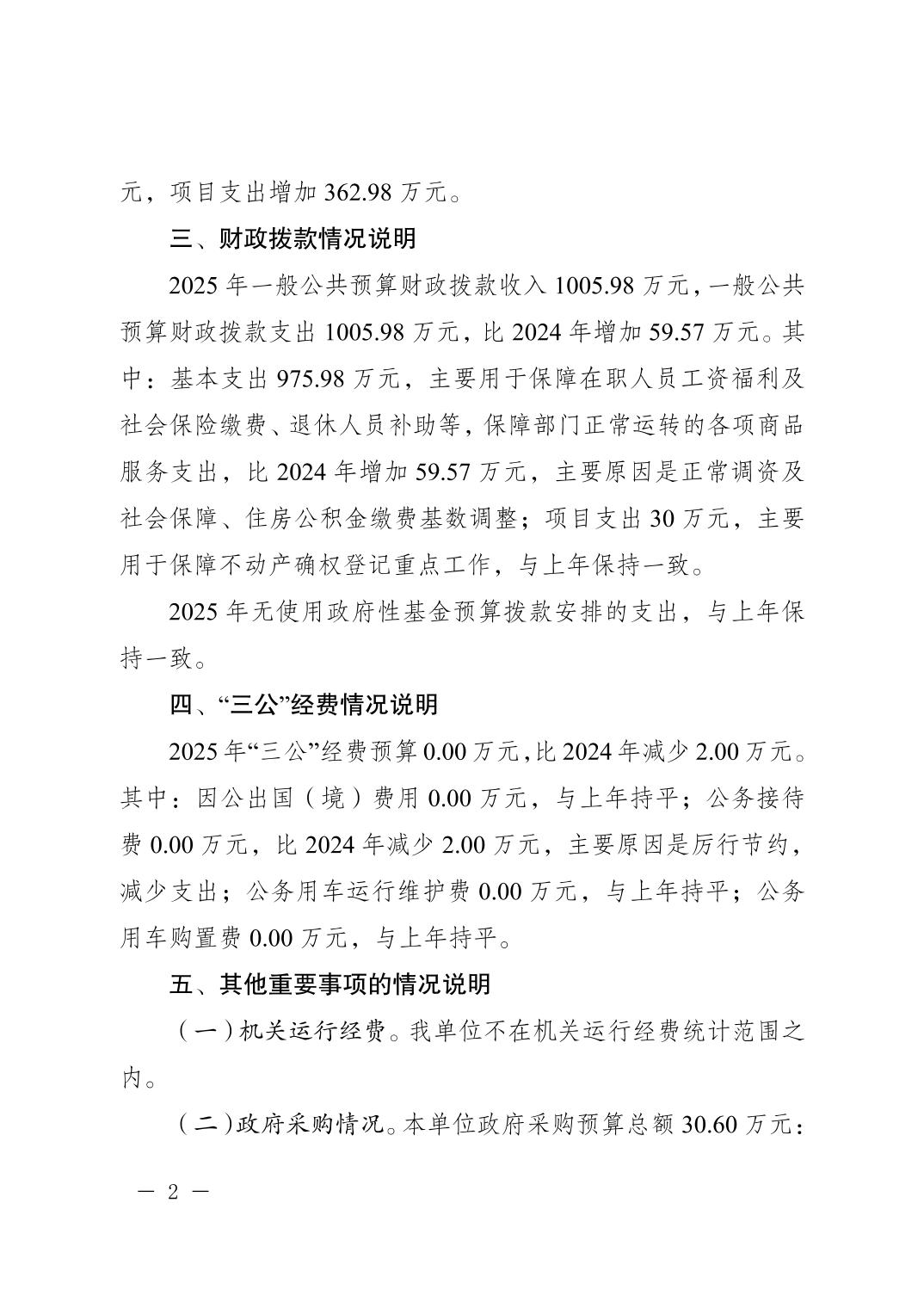 元，项目支出增加 362.98 万元。

三、财政拨款情况说明

2025 年一般公共预算财政拨款收入 1005.98 万元，一般公共预算财政拨款支出 1005.98 万元，比 2024 年增加 59.57 万元。其中：基本支出 975.98 万元，主要用于保障在职人员工资福利及社会保险缴费、退休人员补助等，保障部门正常运转的各项商品服务支出，比 2024 年增加 59.57 万元，主要原因是正常调资及社会保障、住房公积金缴费基数调整；项目支出 30 万元，主要用于保障不动产确权登记重点工作，与上年保持一致。

2025 年无使用政府性基金预算拨款安排的支出，与上年保持一致。

四、“三公”经费情况说明

2025 年“三公”经费预算 0.00 万元，比 2024 年减少 2.00 万元。其中：因公出国（境）费用 0.00 万元，与上年持平；公务接待费 0.00 万元，比 2024 年减少 2.00 万元，主要原因是厉行节约，减少支出；公务用车运行维护费 0.00 万元，与上年持平；公务用车购置费 0.00 万元，与上年持平。

五、其他重要事项的情况说明

（一）机关运行经费。我单位不在机关运行经费统计范围之内。

（二）政府采购情况。本单位政府采购预算总额 30.60 万元：

— 2 —